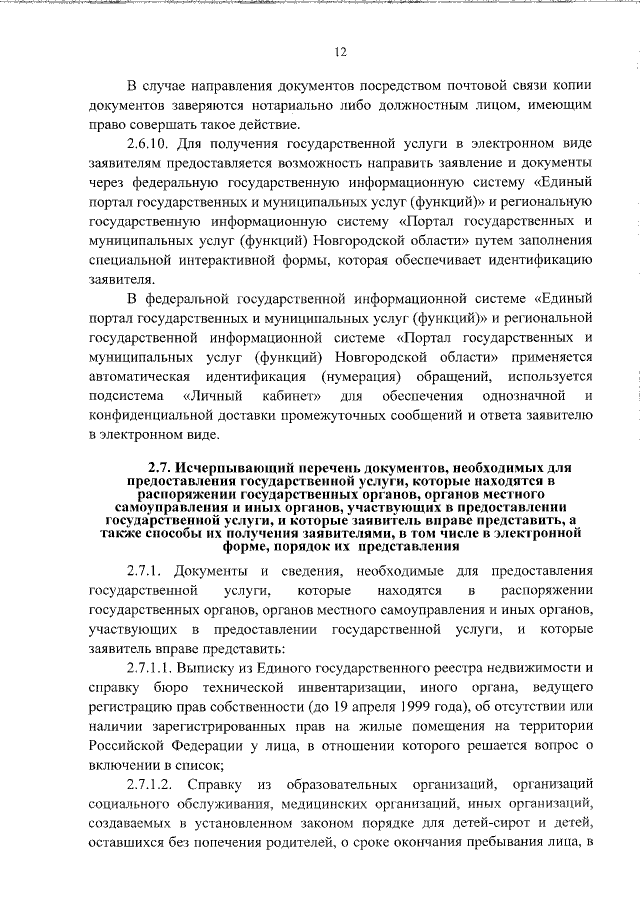 12

В случае направления документов посредством почтовой связи копии документов заверяются нотариально либо должностным лицом, имеющим право совершать такое действие.

2.6.10. Для получения государственной услуги в электронном виде заявителям предоставляется возможность направить заявление и документы через федеральную государственную информационную систему «Единый портал государственных и муниципальных услуг (функций)» и региональную государственную информационную систему «Портал государственных и муниципальных услуг (функций) Новгородской области» путем заполнения специальной интерактивной формы, которая обеспечивает идентификацию заявителя.

В федеральной государственной информационной системе «Единый портал государственных и муниципальных услуг (функций)» и региональной государственной информационной системе «Портал государственных и муниципальных услуг (функций) Новгородской области» применяется автоматическая идентификация (нумерация) обращений, используется подсистема «Личный кабинет» для обеспечения однозначной и конфиденциальной доставки промежуточных сообщений и ответа заявителю в электронном виде.

2.7. Исчерпывающий перечень документов, необходимых для предоставления государственной услуги, которые находятся в распоряжении государственных органов, органов местного самоуправления и иных органов, участвующих в предоставлении государственной услуги, и которые заявитель вправе представить, а также способы их получения заявителями, в том числе в электронной форме, порядок их представления

2.7.1. Документы и сведения, необходимые для предоставления государственной услуги, которые находятся в распоряжении государственных органов, органов местного самоуправления и иных органов, участвующих в предоставлении государственной услуги, и которые заявитель вправе представить:

2.7.1.1. Выписку из Единого государственного реестра недвижимости и справку бюро технической инвентаризации, иного органа, ведущего регистрацию прав собственности (до 19 апреля 1999 года), об отсутствии или наличии зарегистрированных прав на жилые помещения на территории Российской Федерации у лица, в отношении которого решается вопрос о включении в список;

2.7.1.2. Справку из образовательных организаций, организаций социального обслуживания, медицинских организаций, иных организаций, создаваемых в установленном законом порядке для детей-сирот и детей, оставшихся без попечения родителей, о сроке окончания пребывания лица, в